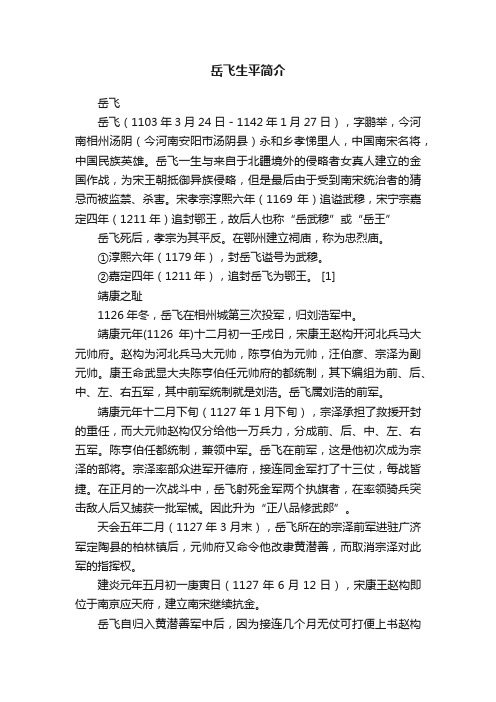 岳飞生平简介

岳飞

岳飞（1103 年 3 月 24 日 - 1142 年 1 月 27 日），字鹏举，今河南相州汤阴（今河南安阳市汤阴县）永和乡孝悌里人，中国南宋名将，中国民族英雄。岳飞一生与来自于北疆境外的侵略者女真人建立的金国作战，为宋王朝抵御异族侵略，但是最后由于受到南宋统治者的猜忌而被监禁、杀害。宋孝宗淳熙六年（1169 年）追谥武穆，宋宁宗嘉定四年（1211 年）追封鄂王，故后人也称“岳武穆”或“岳王”

岳飞死后，孝宗为其平反。在鄂州建立祠庙，称为忠烈庙。

①淳熙六年（1179 年），封岳飞谥号为武穆。

②嘉定四年（1211 年），追封岳飞为鄂王。 [1]

靖康之耻

1126 年冬，岳飞在相州城第三次投军，归刘浩军中。

靖康元年(1126 年)十二月初一壬戌日，宋康王赵构开河北兵马大元帅府。赵构为河北兵马大元帅，陈亨伯为元帅，汪伯彦、宗泽为副元帅。康王命武显大夫陈亨伯任元帅府的都统制，其下编组为前、后、中、左、右五军，其中前军统制就是刘浩。岳飞属刘浩的前军。

靖康元年十二月下旬（1127 年 1 月下旬），宗泽承担了救援开封的重任，而大元帅赵构仅分给他一万兵力，分成前、后、中、左、右五军。陈亨伯任都统制，兼领中军。岳飞在前军，这是他初次成为宗泽的部将。宗泽率部众进军开德府，接连同金军打了十三仗，每战皆捷。在正月的一次战斗中，岳飞射死金军两个执旗者，在率领骑兵突击敌人后又捕获一批军械。因此升为“正八品修武郎”。

天会五年二月（1127 年 3 月末），岳飞所在的宗泽前军进驻广济军定陶县的柏林镇后，元帅府又命令他改隶黄潜善，而取消宗泽对此军的指挥权。

建炎元年五月初一庚寅日（1127 年 6 月 12 日），宋康王赵构即位于南京应天府，建立南宋继续抗金。

岳飞自归入黄潜善军中后，因为接连几个月无仗可打便上书赵构